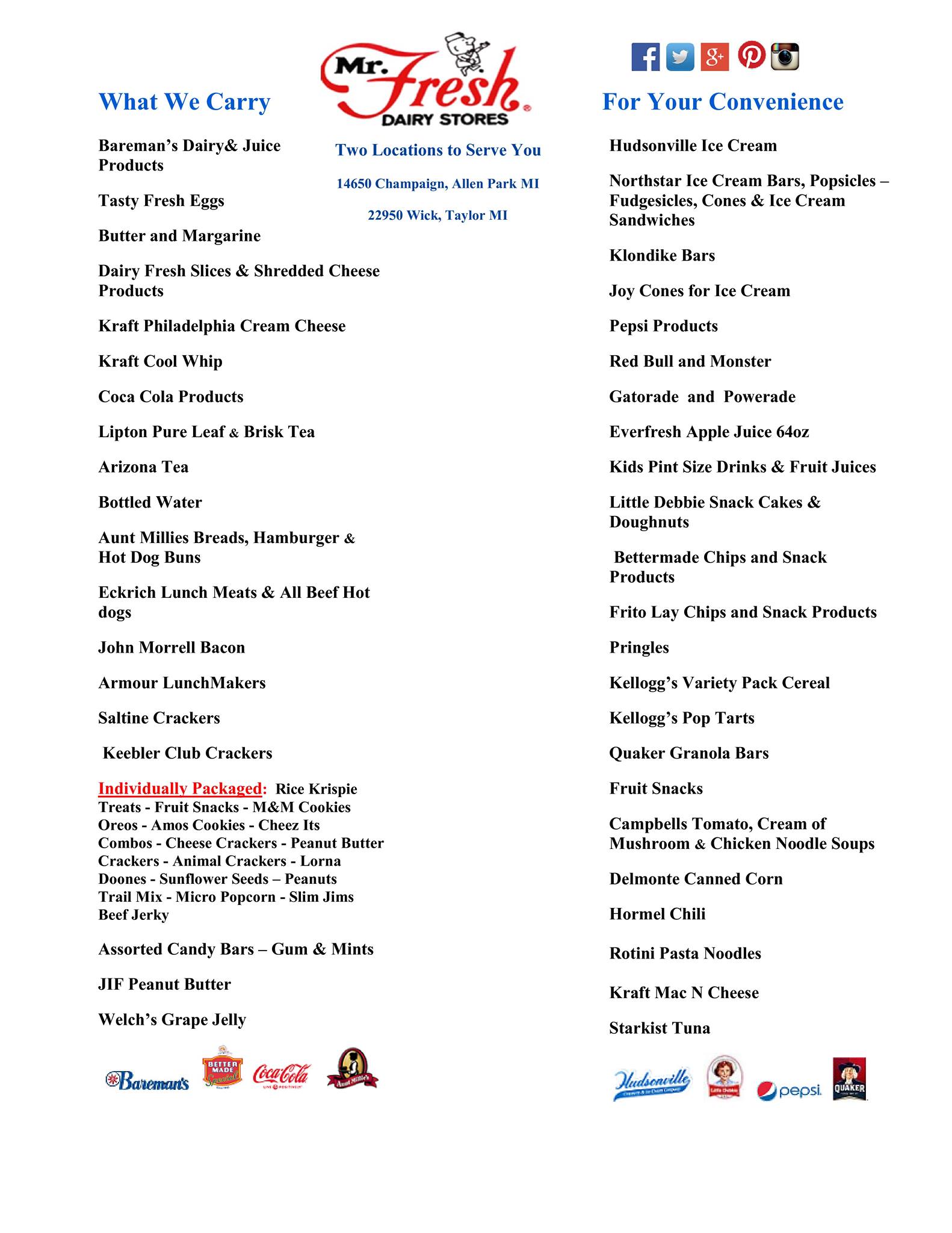 Mr. Fresh
DAIRY STORES

Two Locations to Serve You

14650 Champaign, Allen Park MI

22950 Wick, Taylor MI

What We Carry

Bareman's Dairy& Juice Products

Tasty Fresh Eggs

Butter and Margarine

Dairy Fresh Slices & Shredded Cheese Products

Kraft Philadelphia Cream Cheese

Kraft Cool Whip

Coca Cola Products

Lipton Pure Leaf & Brisk Tea

Arizona Tea

Bottled Water

Aunt Millies Breads, Hamburger & Hot Dog Buns

Eckrich Lunch Meats & All Beef Hot dogs

John Morrell Bacon

Armour LunchMakers

Saltine Crackers

Keebler Club Crackers

Individually Packaged: Rice Krispie Treats - Fruit Snacks - M&M Cookies Oreos - Amos Cookies - Cheez Its Combos - Cheese Crackers - Peanut Butter Crackers - Animal Crackers - Lorna Doones - Sunflower Seeds – Peanuts Trail Mix - Micro Popcorn - Slim Jims Beef Jerky

Assorted Candy Bars – Gum & Mints

JIF Peanut Butter

Welch's Grape Jelly

Bareman's BETTER MADE Coca-Cola Aunt Millie's

For Your Convenience

Hudsonville Ice Cream

Northstar Ice Cream Bars, Popsicles – Fudgesicles, Cones & Ice Cream Sandwiches

Klondike Bars

Joy Cones for Ice Cream

Pepsi Products

Red Bull and Monster

Gatorade and Powerade

Everfresh Apple Juice 64oz

Kids Pint Size Drinks & Fruit Juices

Little Debbie Snack Cakes & Doughnuts

Bettermade Chips and Snack Products

Frito Lay Chips and Snack Products

Pringles

Kellogg's Variety Pack Cereal

Kellogg's Pop Tarts

Quaker Granola Bars

Fruit Snacks

Campbells Tomato, Cream of Mushroom & Chicken Noodle Soups

Delmonte Canned Corn

Hormel Chili

Rotini Pasta Noodles

Kraft Mac N Cheese

Starkist Tuna

Hudsonville pepsi QUAKER